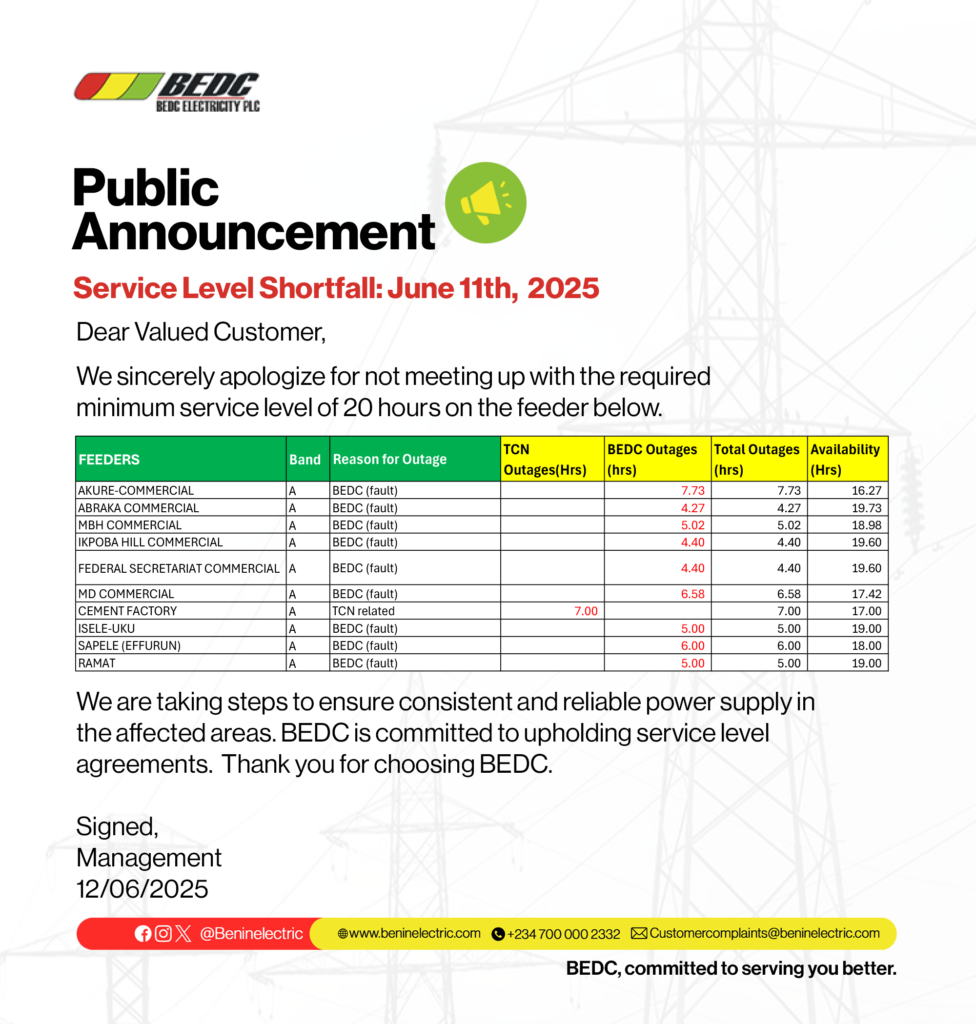 BEDC
BEDC ELECTRICITY PLC

Public Announcement

Service Level Shortfall: June 11th, 2025

Dear Valued Customer,

We sincerely apologize for not meeting up with the required minimum service level of 20 hours on the feeder below.

| FEEDERS | Band | Reason for Outage | TCN Outages(Hrs) | BEDC Outages (hrs) | Total Outages (hrs) | Availability (Hrs) |
|---|---|---|---|---|---|---|
| AKURE-COMMERCIAL | A | BEDC (fault) | | 7.73 | 7.73 | 16.27 |
| ABRAKA COMMERCIAL | A | BEDC (fault) | | 4.27 | 4.27 | 19.73 |
| MBH COMMERCIAL | A | BEDC (fault) | | 5.02 | 5.02 | 18.98 |
| IKPOBA HILL COMMERCIAL | A | BEDC (fault) | | 4.40 | 4.40 | 19.60 |
| FEDERAL SECRETARIAT COMMERCIAL | A | BEDC (fault) | | 4.40 | 4.40 | 19.60 |
| MD COMMERCIAL | A | BEDC (fault) | | 6.58 | 6.58 | 17.42 |
| CEMENT FACTORY | A | TCN related | 7.00 | | 7.00 | 17.00 |
| ISELE-UKU | A | BEDC (fault) | | 5.00 | 5.00 | 19.00 |
| SAPELE (EFFURUN) | A | BEDC (fault) | | 6.00 | 6.00 | 18.00 |
| RAMAT | A | BEDC (fault) | | 5.00 | 5.00 | 19.00 |

We are taking steps to ensure consistent and reliable power supply in the affected areas. BEDC is committed to upholding service level agreements. Thank you for choosing BEDC.

Signed,
Management
12/06/2025

@Beninelectric www.beninelectric.com +234 700 000 2332 Customercomplaints@beninelectric.com

BEDC, committed to serving you better.